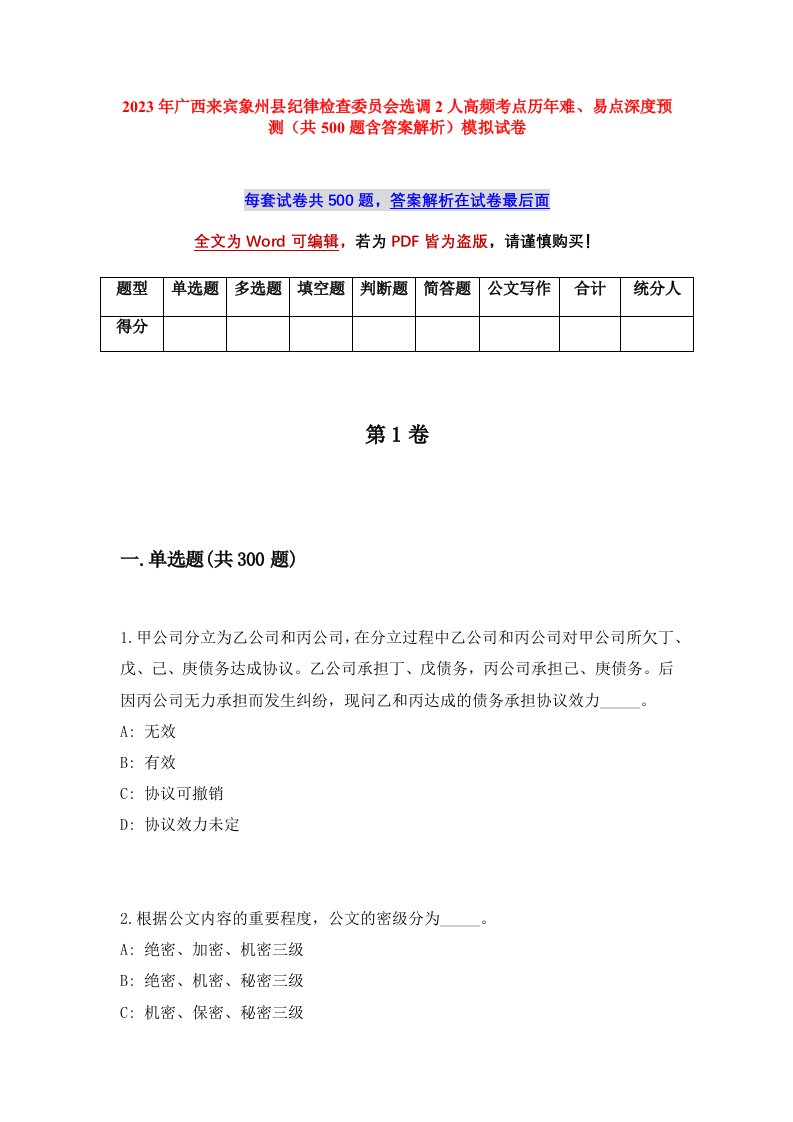 2023年广西来宾象州县纪律检查委员会选调2人高频考点历年难、易点深度预测（共500题含答案解析）模拟试卷

每套试卷共500题，答案解析在试卷最后面

全文为Word可编辑，若为PDF皆为盗版，请谨慎购买！

| 题型 | 单选题 | 多选题 | 填空题 | 判断题 | 简答题 | 公文写作 | 合计 | 统分人 |
|---|---|---|---|---|---|---|---|---|
| 得分 | | | | | | | | |

第1卷

一.单选题(共300题)

1.甲公司分立为乙公司和丙公司，在分立过程中乙公司和丙公司对甲公司所欠丁、戊、己、庚债务达成协议。乙公司承担丁、戊债务，丙公司承担己、庚债务。后因丙公司无力承担而发生纠纷，现问乙和丙达成的债务承担协议效力_____。
A: 无效
B: 有效
C: 协议可撤销
D: 协议效力未定

2.根据公文内容的重要程度，公文的密级分为_____。
A: 绝密、加密、机密三级
B: 绝密、机密、秘密三级
C: 机密、保密、秘密三级